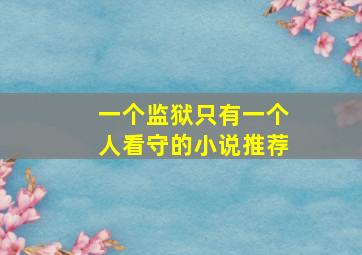 一个监狱只有一个人看守的小说推荐